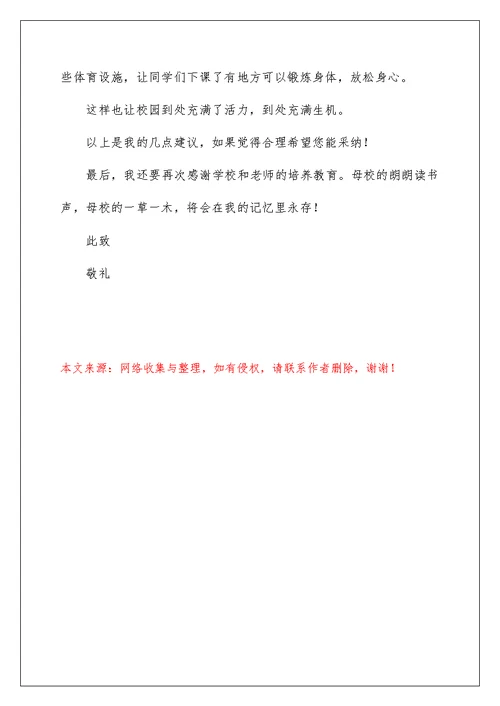 些体育设施，让同学们下课了有地方可以锻炼身体，放松身心。

这样也让校园到处充满了活力，到处充满生机。

以上是我的几点建议，如果觉得合理希望您能采纳！

最后，我还要再次感谢学校和老师的培养教育。母校的朗朗读书声，母校的一草一木，将会在我的记忆里永存！

此致

敬礼

本文来源：网络收集与整理，如有侵权，请联系作者删除，谢谢！